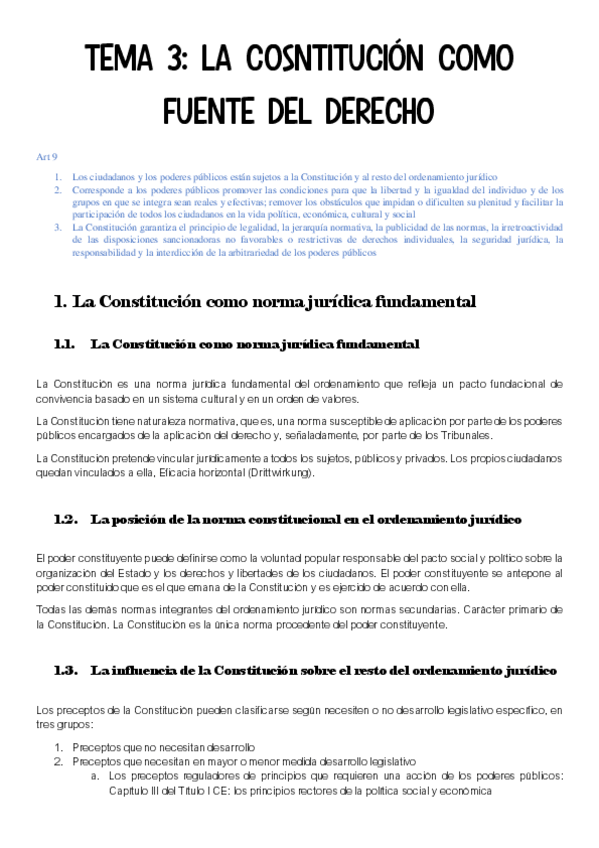 TEMA 3: LA COSNTITUCIÓN COMO FUENTE DEL DERECHO

Art 9

1. Los ciudadanos y los poderes públicos están sujetos a la Constitución y al resto del ordenamiento jurídico
2. Corresponde a los poderes públicos promover las condiciones para que la libertad y la igualdad del individuo y de los grupos en que se integra sean reales y efectivas; remover los obstáculos que impidan o dificulten su plenitud y facilitar la participación de todos los ciudadanos en la vida política, económica, cultural y social
3. La Constitución garantiza el principio de legalidad, la jerarquía normativa, la publicidad de las normas, la irretroactividad de las disposiciones sancionadoras no favorables o restrictivas de derechos individuales, la seguridad jurídica, la responsabilidad y la interdicción de la arbitrariedad de los poderes públicos

1. La Constitución como norma jurídica fundamental

1.1. La Constitución como norma jurídica fundamental

La Constitución es una norma jurídica fundamental del ordenamiento que refleja un pacto fundacional de convivencia basado en un sistema cultural y en un orden de valores.

La Constitución tiene naturaleza normativa, que es, una norma susceptible de aplicación por parte de los poderes públicos encargados de la aplicación del derecho y, señaladamente, por parte de los Tribunales.

La Constitución pretende vincular jurídicamente a todos los sujetos, públicos y privados. Los propios ciudadanos quedan vinculados a ella, Eficacia horizontal (Drittwirkung).

1.2. La posición de la norma constitucional en el ordenamiento jurídico

El poder constituyente puede definirse como la voluntad popular responsable del pacto social y político sobre la organización del Estado y los derechos y libertades de los ciudadanos. El poder constituyente se antepone al poder constituido que es el que emana de la Constitución y es ejercido de acuerdo con ella.

Todas las demás normas integrantes del ordenamiento jurídico son normas secundarias. Carácter primario de la Constitución. La Constitución es la única norma procedente del poder constituyente.

1.3. La influencia de la Constitución sobre el resto del ordenamiento jurídico

Los preceptos de la Constitución pueden clasificarse según necesiten o no desarrollo legislativo específico, en tres grupos:

1. Preceptos que no necesitan desarrollo
2. Preceptos que necesitan en mayor o menor medida desarrollo legislativo
a. Los preceptos reguladores de principios que requieren una acción de los poderes públicos: Capítulo III del Título I CE: los principios rectores de la política social y económica